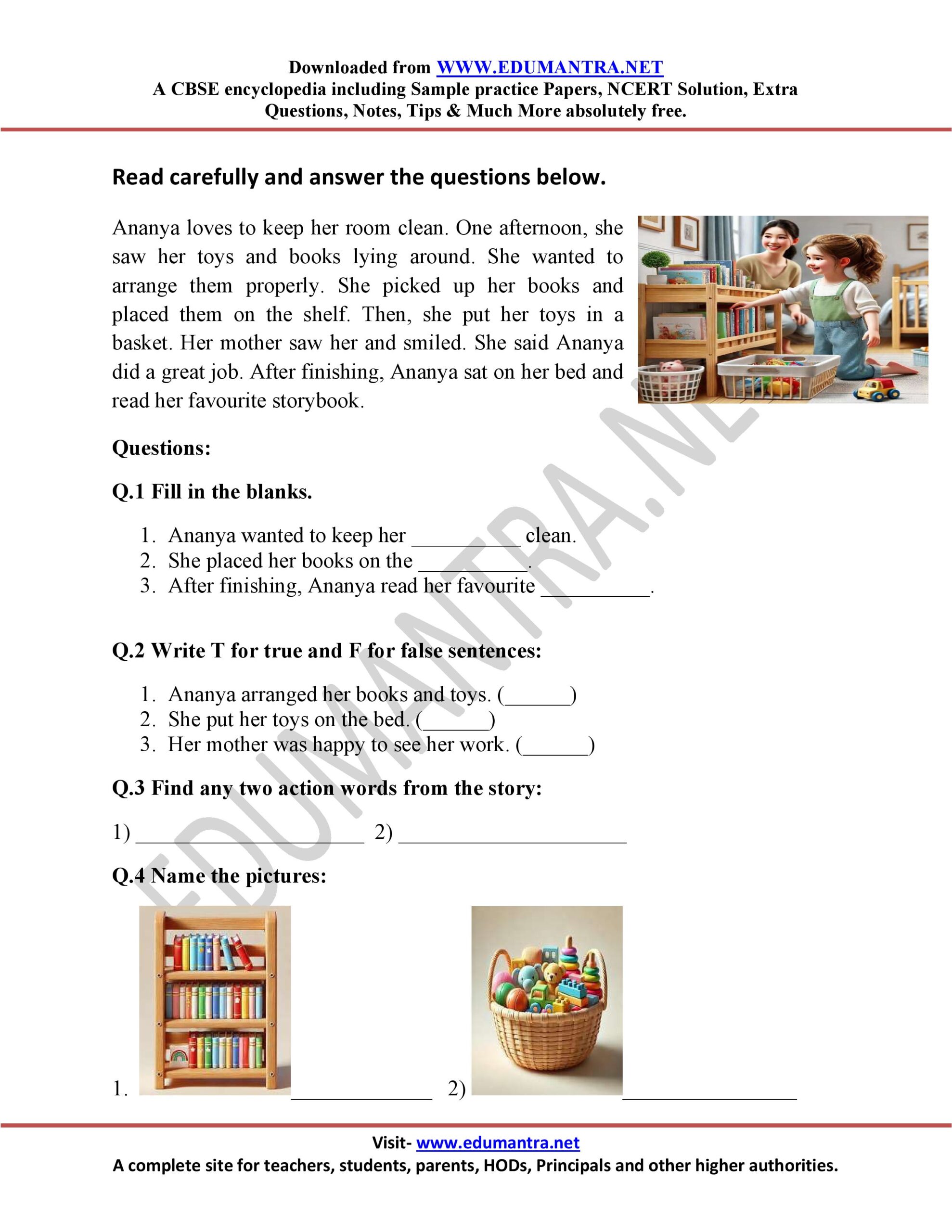 Downloaded from WWW.EDUMANTRA.NET
A CBSE encyclopedia including Sample practice Papers, NCERT Solution, Extra Questions, Notes, Tips & Much More absolutely free.

Read carefully and answer the questions below.

Ananya loves to keep her room clean. One afternoon, she saw her toys and books lying around. She wanted to arrange them properly. She picked up her books and placed them on the shelf. Then, she put her toys in a basket. Her mother saw her and smiled. She said Ananya did a great job. After finishing, Ananya sat on her bed and read her favourite storybook.

Questions:

Q.1 Fill in the blanks.

1. Ananya wanted to keep her ____ clean.
2. She placed her books on the ____.
3. After finishing, Ananya read her favourite ____.

Q.2 Write T for true and F for false sentences:

1. Ananya arranged her books and toys. (____)
2. She put her toys on the bed. (____)
3. Her mother was happy to see her work. (____)

Q.3 Find any two action words from the story:

1) ____ 2) ____

Q.4 Name the pictures:

1. ____ 2) ____

Visit- www.edumantra.net
A complete site for teachers, students, parents, HODs, Principals and other higher authorities.

EDUMANTRA.NET